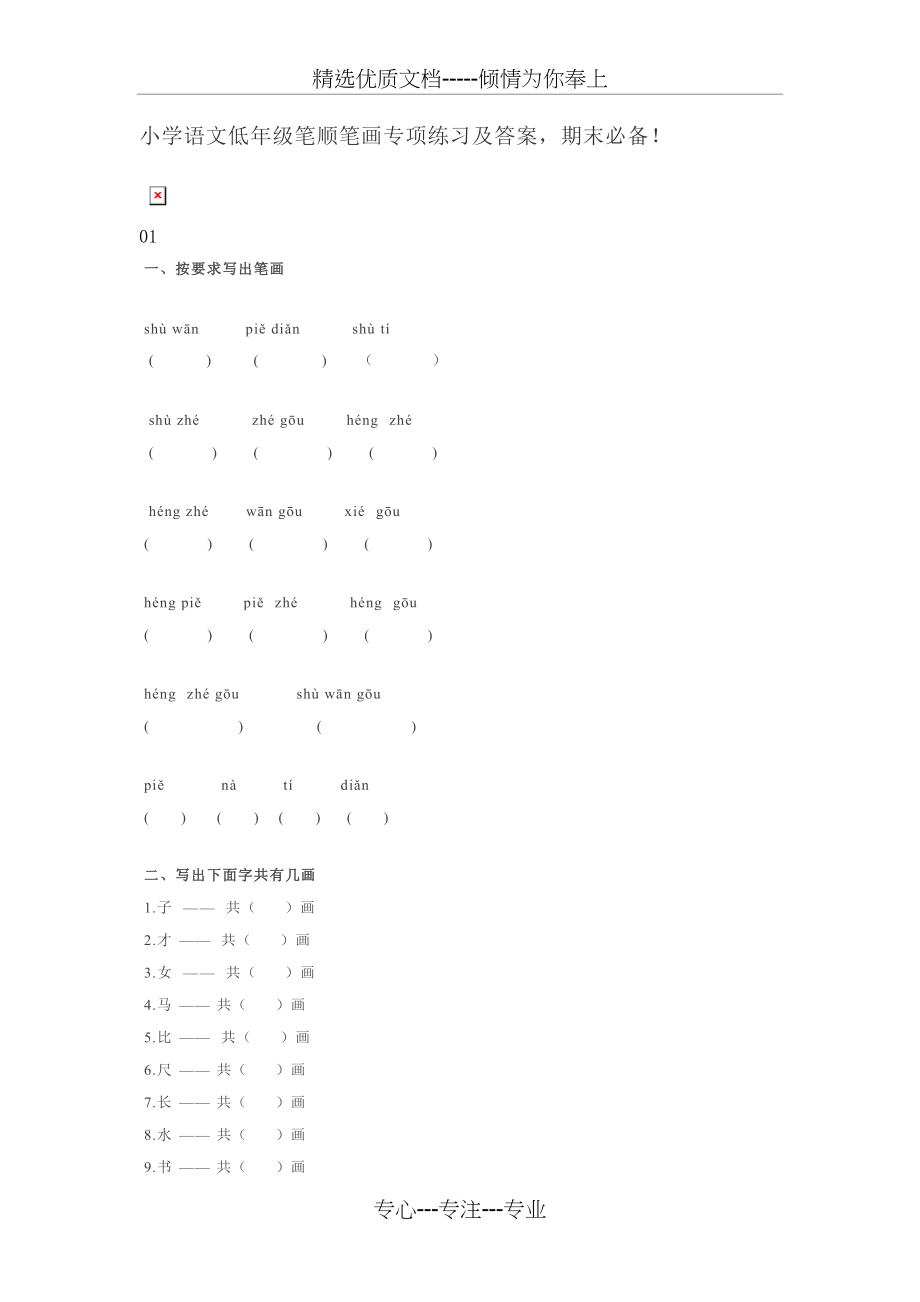 精选优质文档-----倾情为你奉上

小学语文低年级笔顺笔画专项练习及答案，期末必备！

01

一、按要求写出笔画

shù wān　　piě diǎn　　shù tí
(　　)　　(　　)　　(　　)

shù zhé　　zhé gōu　　héng zhé
(　　)　　(　　)　　(　　)

héng zhé　　wān gōu　　xié gōu
(　　)　　(　　)　　(　　)

héng piě　　piě zhé　　héng gōu
(　　)　　(　　)　　(　　)

héng zhé gōu　　shù wān gōu
(　　)　　(　　)

piě　　nà　　tí　　diǎn
(　)　(　)　(　)　(　)

二、写出下面字共有几画

1.子 —— 共（　）画
2.才 —— 共（　）画
3.女 —— 共（　）画
4.马 —— 共（　）画
5.比 —— 共（　）画
6.尺 —— 共（　）画
7.长 —— 共（　）画
8.水 —— 共（　）画
9.书 —— 共（　）画

专心---专注---专业